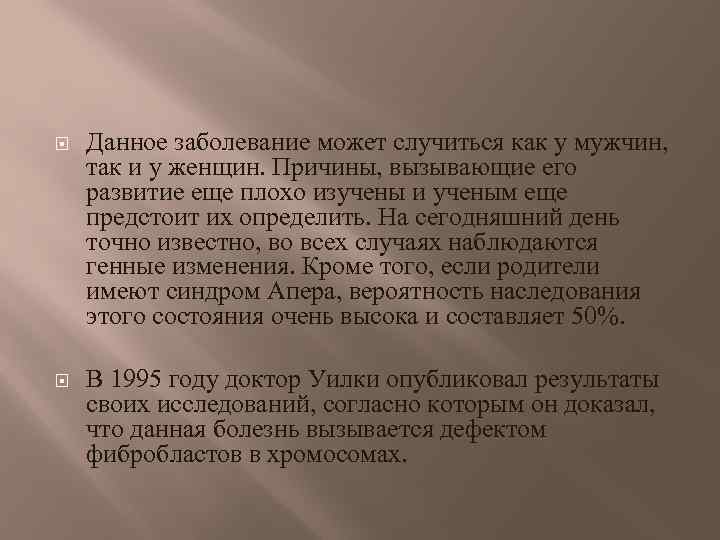 Данное заболевание может случиться как у мужчин, так и у женщин. Причины, вызывающие его развитие еще плохо изучены и ученым еще предстоит их определить. На сегодняшний день точно известно, во всех случаях наблюдаются генные изменения. Кроме того, если родители имеют синдром Апера, вероятность наследования этого состояния очень высока и составляет 50%.

В 1995 году доктор Уилки опубликовал результаты своих исследований, согласно которым он доказал, что данная болезнь вызывается дефектом фибробластов в хромосомах.